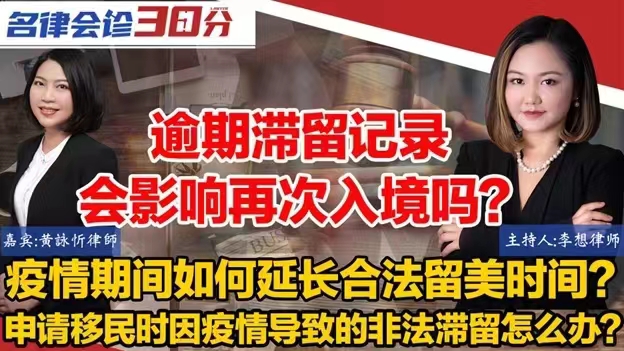 名律会诊30分

逾期滞留记录
会影响再次入境吗?

嘉宾:黄詠忻律師

主持人:李想律师

疫情期间如何延长合法留美时间?
申请移民时因疫情导致的非法滞留怎么办?